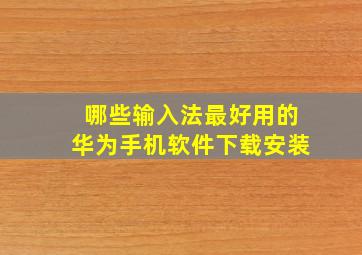 哪些输入法最好用的
华为手机软件下载安装